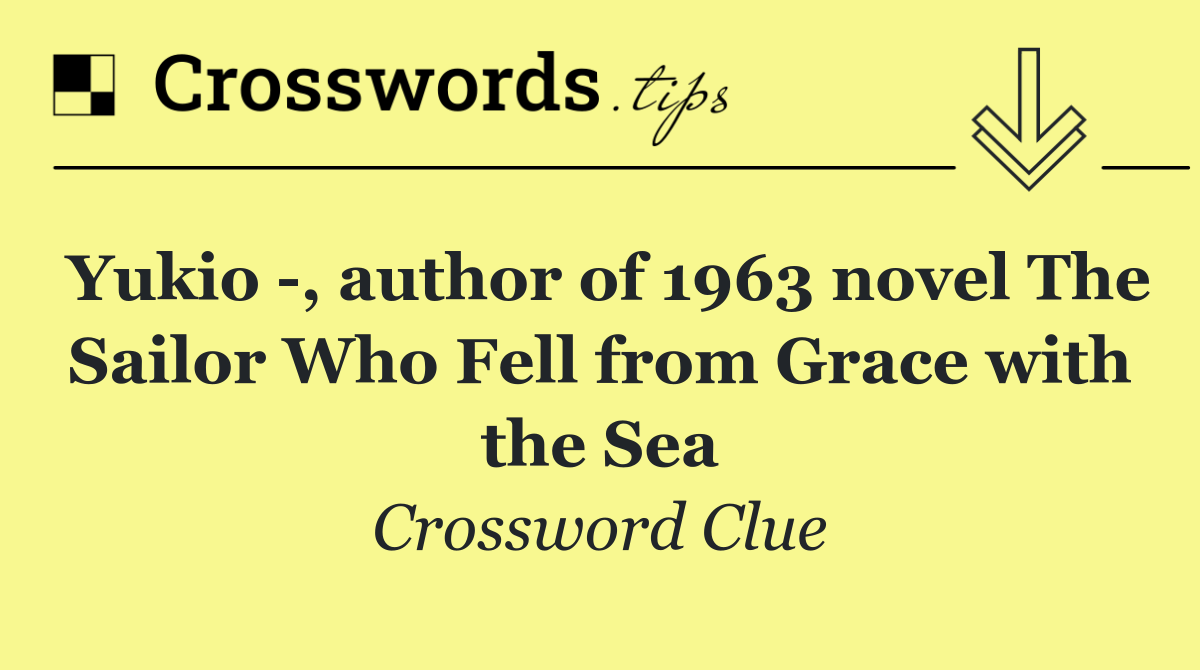 Crosswords.tips

Yukio -, author of 1963 novel The Sailor Who Fell from Grace with the Sea

Crossword Clue